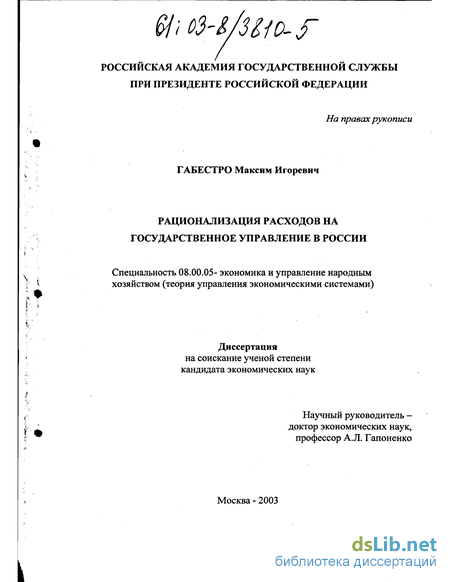 61:03-8/3810-5

РОССИЙСКАЯ АКАДЕМИЯ ГОСУДАРСТВЕННОЙ СЛУЖБЫ
ПРИ ПРЕЗИДЕНТЕ РОССИЙСКОЙ ФЕДЕРАЦИИ

На правах рукописи

ГАБЕСТРО Максим Игоревич

РАЦИОНАЛИЗАЦИЯ РАСХОДОВ НА
ГОСУДАРСТВЕННОЕ УПРАВЛЕНИЕ В РОССИИ

Специальность 08.00.05- экономика и управление народным хозяйством (теория управления экономическими системами)

Диссертация
на соискание ученой степени
кандидата экономических наук

Научный руководитель –
доктор экономических наук,
профессор А.Л. Гапоненко

Москва - 2003

dsLib.net
библиотека диссертаций